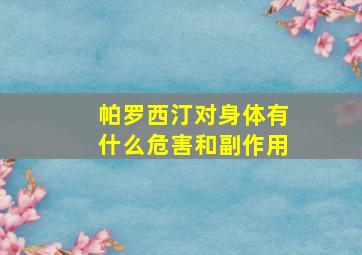 帕罗西汀对身体有什么危害和副作用